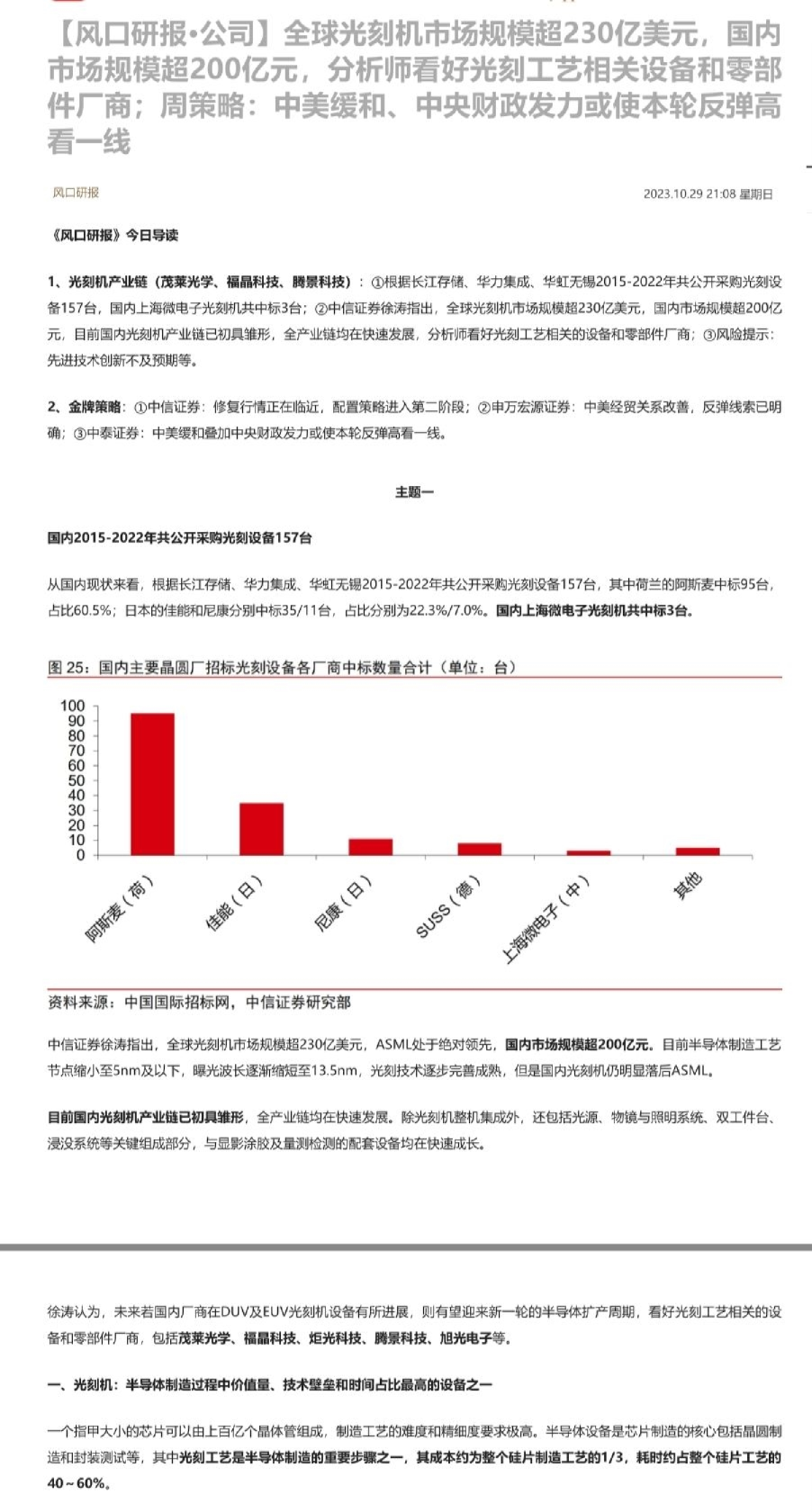 【风口研报•公司】全球光刻机市场规模超230亿美元，国内市场规模超200亿元，分析师看好光刻工艺相关设备和零部件厂商；周策略：中美缓和、中央财政发力或使本轮反弹高看一线

风口研报

2023.10.29 21:08 星期日

《风口研报》今日导读

1、光刻机产业链（茂莱光学、福晶科技、腾景科技）：①根据长江存储、华力集成、华虹无锡2015-2022年共公开采购光刻设备157台，国内上海微电子光刻机共中标3台；②中信证券徐涛指出，全球光刻机市场规模超230亿美元，国内市场规模超200亿元，目前国内光刻机产业链已初具雏形，全产业链均在快速发展，分析师看好光刻工艺相关的设备和零部件厂商；③风险提示：先进技术创新不及预期等。

2、金牌策略：①中信证券：修复行情正在临近，配置策略进入第二阶段；②申万宏源证券：中美经贸关系改善，反弹线索已明确；③中泰证券：中美缓和叠加中央财政发力或使本轮反弹高看一线。

主题一

国内2015-2022年共公开采购光刻设备157台

从国内现状来看，根据长江存储、华力集成、华虹无锡2015-2022年共公开采购光刻设备157台，其中荷兰的阿斯麦中标95台，占比60.5%；日本的佳能和尼康分别中标35/11台，占比分别为22.3%/7.0%。国内上海微电子光刻机共中标3台。

图 25：国内主要晶圆厂招标光刻设备各厂商中标数量合计（单位：台）

100
90
80
70
60
50
40
30
20
10
0

阿斯麦（荷）
佳能（日）
尼康（日）
SUSS（德）
上海微电子（中）
其他

资料来源：中国国际招标网，中信证券研究部

中信证券徐涛指出，全球光刻机市场规模超230亿美元，ASML处于绝对领先，国内市场规模超200亿元。目前半导体制造工艺节点缩小至5nm及以下，曝光波长逐渐缩短至13.5nm，光刻技术逐步完善成熟，但是国内光刻机仍明显落后ASML。

目前国内光刻机产业链已初具雏形，全产业链均在快速发展。除光刻机整机集成外，还包括光源、物镜与照明系统、双工件台、浸没系统等关键组成部分，与显影涂胶及量测检测的配套设备均在快速成长。

徐涛认为，未来若国内厂商在DUV及EUV光刻机设备有所进展，则有望迎来新一轮的半导体扩产周期，看好光刻工艺相关的设备和零部件厂商，包括茂莱光学、福晶科技、炬光科技、腾景科技、旭光电子等。

一、光刻机：半导体制造过程中价值量、技术壁垒和时间占比最高的设备之一

一个指甲大小的芯片可以由上百亿个晶体管组成，制造工艺的难度和精细度要求极高。半导体设备是芯片制造的核心包括晶圆制造和封装测试等，其中光刻工艺是半导体制造的重要步骤之一，其成本约为整个硅片制造工艺的1/3，耗时约占整个硅片工艺的40～60%。